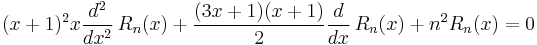 $(x+1)^2 x \frac{d^2}{dx^2} R_n(x) + \frac{(3x+1)(x+1)}{2} \frac{d}{dx} R_n(x) + n^2 R_n(x) = 0$